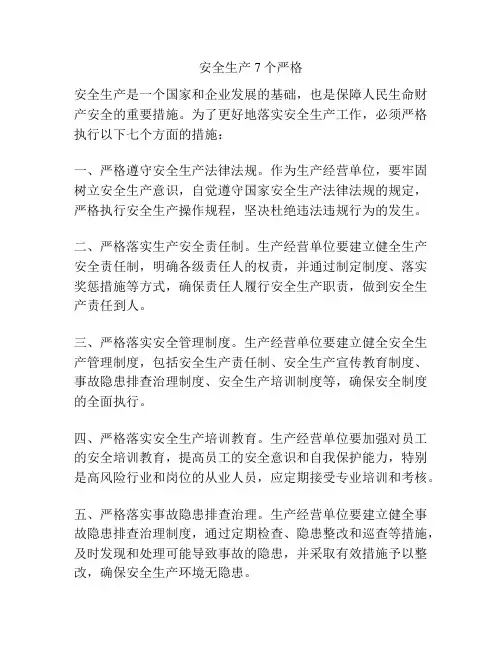 安全生产 7 个严格

安全生产是一个国家和企业发展的基础，也是保障人民生命财产安全的重要措施。为了更好地落实安全生产工作，必须严格执行以下七个方面的措施：

一、严格遵守安全生产法律法规。作为生产经营单位，要牢固树立安全生产意识，自觉遵守国家安全生产法律法规的规定，严格执行安全生产操作规程，坚决杜绝违法违规行为的发生。

二、严格落实生产安全责任制。生产经营单位要建立健全生产安全责任制，明确各级责任人的权责，并通过制定制度、落实奖惩措施等方式，确保责任人履行安全生产职责，做到安全生产责任到人。

三、严格落实安全管理制度。生产经营单位要建立健全安全生产管理制度，包括安全生产责任制、安全生产宣传教育制度、事故隐患排查治理制度、安全生产培训制度等，确保安全制度的全面执行。

四、严格落实安全生产培训教育。生产经营单位要加强对员工的安全培训教育，提高员工的安全意识和自我保护能力，特别是高风险行业和岗位的从业人员，应定期接受专业培训和考核。

五、严格落实事故隐患排查治理。生产经营单位要建立健全事故隐患排查治理制度，通过定期检查、隐患整改和巡查等措施，及时发现和处理可能导致事故的隐患，并采取有效措施予以整改，确保安全生产环境无隐患。